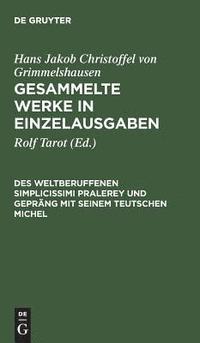 DE GRUYTER

Hans Jakob Christoffel von Grimmelshausen

GESAMMELTE WERKE IN EINZELAUSGABEN

Rolf Tarot (Ed.)

DES WELTBERUFFENEN SIMPLICISSIMI PRALEREY UND GEPRÄNG MIT SEINEM TEUTSCHEN MICHEL

DE
G